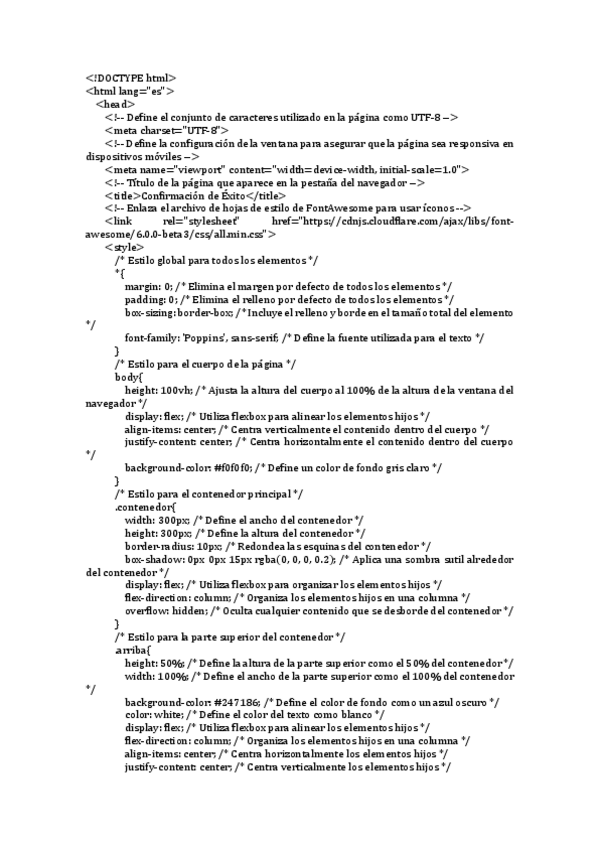 <!DOCTYPE html>
<html lang="es">
<head>
<!-- Define el conjunto de caracteres utilizado en la página como UTF-8 -->
<meta charset="UTF-8">
<!-- Define la configuración de la ventana para asegurar que la página sea responsiva en dispositivos móviles -->
<meta name="viewport" content="width=device-width, initial-scale=1.0">
<!-- Título de la página que aparece en la pestaña del navegador -->
<title>Confirmación de Éxito</title>
<!-- Enlaza el archivo de hojas de estilo de FontAwesome para usar íconos -->
<link rel="stylesheet" href="https://cdnjs.cloudflare.com/ajax/libs/font-awesome/6.0.0-beta3/css/all.min.css">
<style>
/* Estilo global para todos los elementos */
*{
margin: 0; /* Elimina el margen por defecto de todos los elementos */
padding: 0; /* Elimina el relleno por defecto de todos los elementos */
box-sizing: border-box; /* Incluye el relleno y borde en el tamaño total del elemento */
font-family: 'Poppins', sans-serif; /* Define la fuente utilizada para el texto */
}
/* Estilo para el cuerpo de la página */
body{
height: 100vh; /* Ajusta la altura del cuerpo al 100% de la altura de la ventana del navegador */
display: flex; /* Utiliza flexbox para alinear los elementos hijos */
align-items: center; /* Centra verticalmente el contenido dentro del cuerpo */
justify-content: center; /* Centra horizontalmente el contenido dentro del cuerpo */
background-color: #f0f0f0; /* Define un color de fondo gris claro */
}
/* Estilo para el contenedor principal */
.contenedor{
width: 300px; /* Define el ancho del contenedor */
height: 300px; /* Define la altura del contenedor */
border-radius: 10px; /* Redondea las esquinas del contenedor */
box-shadow: 0px 0px 15px rgba(0, 0, 0, 0.2); /* Aplica una sombra sutil alrededor del contenedor */
display: flex; /* Utiliza flexbox para organizar los elementos hijos */
flex-direction: column; /* Organiza los elementos hijos en una columna */
overflow: hidden; /* Oculta cualquier contenido que se desborde del contenedor */
}
/* Estilo para la parte superior del contenedor */
.arriba{
height: 50%; /* Define la altura de la parte superior como el 50% del contenedor */
width: 100%; /* Define el ancho de la parte superior como el 100% del contenedor */
background-color: #247186; /* Define el color de fondo como un azul oscuro */
color: white; /* Define el color del texto como blanco */
display: flex; /* Utiliza flexbox para alinear los elementos hijos */
flex-direction: column; /* Organiza los elementos hijos en una columna */
align-items: center; /* Centra horizontalmente los elementos hijos */
justify-content: center; /* Centra verticalmente los elementos hijos */